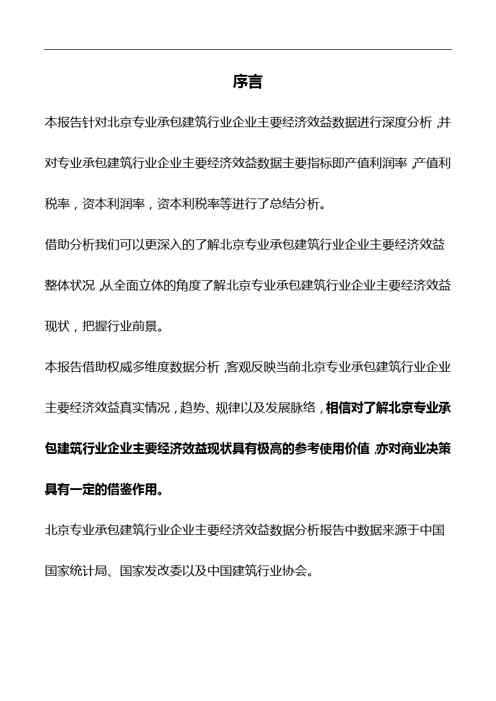 序言

本报告针对北京专业承包建筑行业企业主要经济效益数据进行深度分析，并对专业承包建筑行业企业主要经济效益数据主要指标即产值利润率，产值利税率，资本利润率，资本利税率等进行了总结分析。

借助分析我们可以更深入的了解北京专业承包建筑行业企业主要经济效益整体状况，从全面立体的角度了解北京专业承包建筑行业企业主要经济效益现状，把握行业前景。

本报告借助权威多维度数据分析，客观反映当前北京专业承包建筑行业企业主要经济效益真实情况，趋势、规律以及发展脉络，相信对了解北京专业承包建筑行业企业主要经济效益现状具有极高的参考使用价值，亦对商业决策具有一定的借鉴作用。

北京专业承包建筑行业企业主要经济效益数据分析报告中数据来源于中国国家统计局、国家发改委以及中国建筑行业协会。